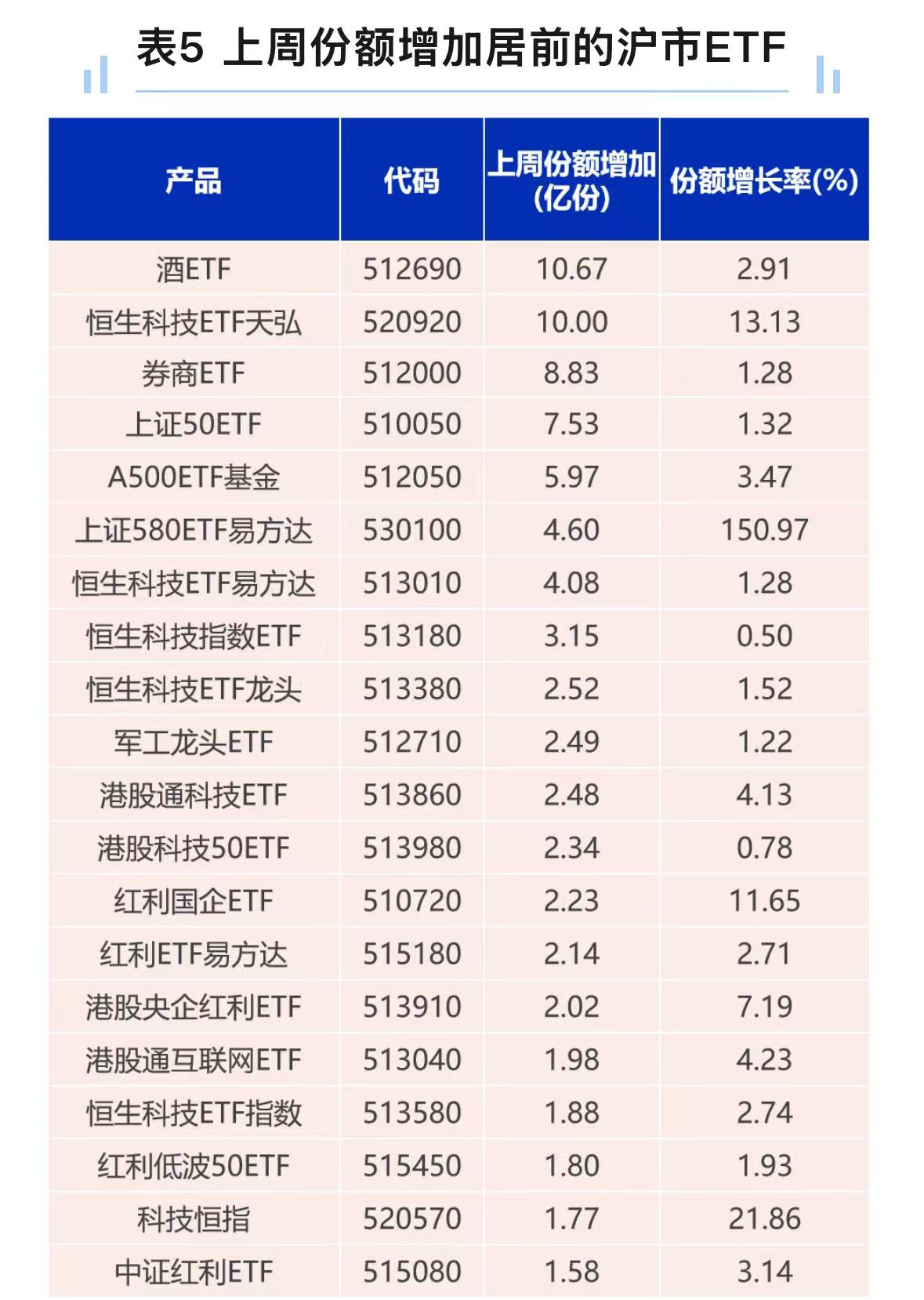 表5 上周份额增加居前的沪市ETF

| 产品 | 代码 | 上周份额增加(亿份) | 份额增长率(%) |
|---|---|---|---|
| 酒ETF | 512690 | 10.67 | 2.91 |
| 恒生科技ETF天弘 | 520920 | 10.00 | 13.13 |
| 券商ETF | 512000 | 8.83 | 1.28 |
| 上证50ETF | 510050 | 7.53 | 1.32 |
| A500ETF基金 | 512050 | 5.97 | 3.47 |
| 上证580ETF易方达 | 530100 | 4.60 | 150.97 |
| 恒生科技ETF易方达 | 513010 | 4.08 | 1.28 |
| 恒生科技指数ETF | 513180 | 3.15 | 0.50 |
| 恒生科技ETF龙头 | 513380 | 2.52 | 1.52 |
| 军工龙头ETF | 512710 | 2.49 | 1.22 |
| 港股通科技ETF | 513860 | 2.48 | 4.13 |
| 港股科技50ETF | 513980 | 2.34 | 0.78 |
| 红利国企ETF | 510720 | 2.23 | 11.65 |
| 红利ETF易方达 | 515180 | 2.14 | 2.71 |
| 港股央企红利ETF | 513910 | 2.02 | 7.19 |
| 港股通互联网ETF | 513040 | 1.98 | 4.23 |
| 恒生科技ETF指数 | 513580 | 1.88 | 2.74 |
| 红利低波50ETF | 515450 | 1.80 | 1.93 |
| 科技恒指 | 520570 | 1.77 | 21.86 |
| 中证红利ETF | 515080 | 1.58 | 3.14 |